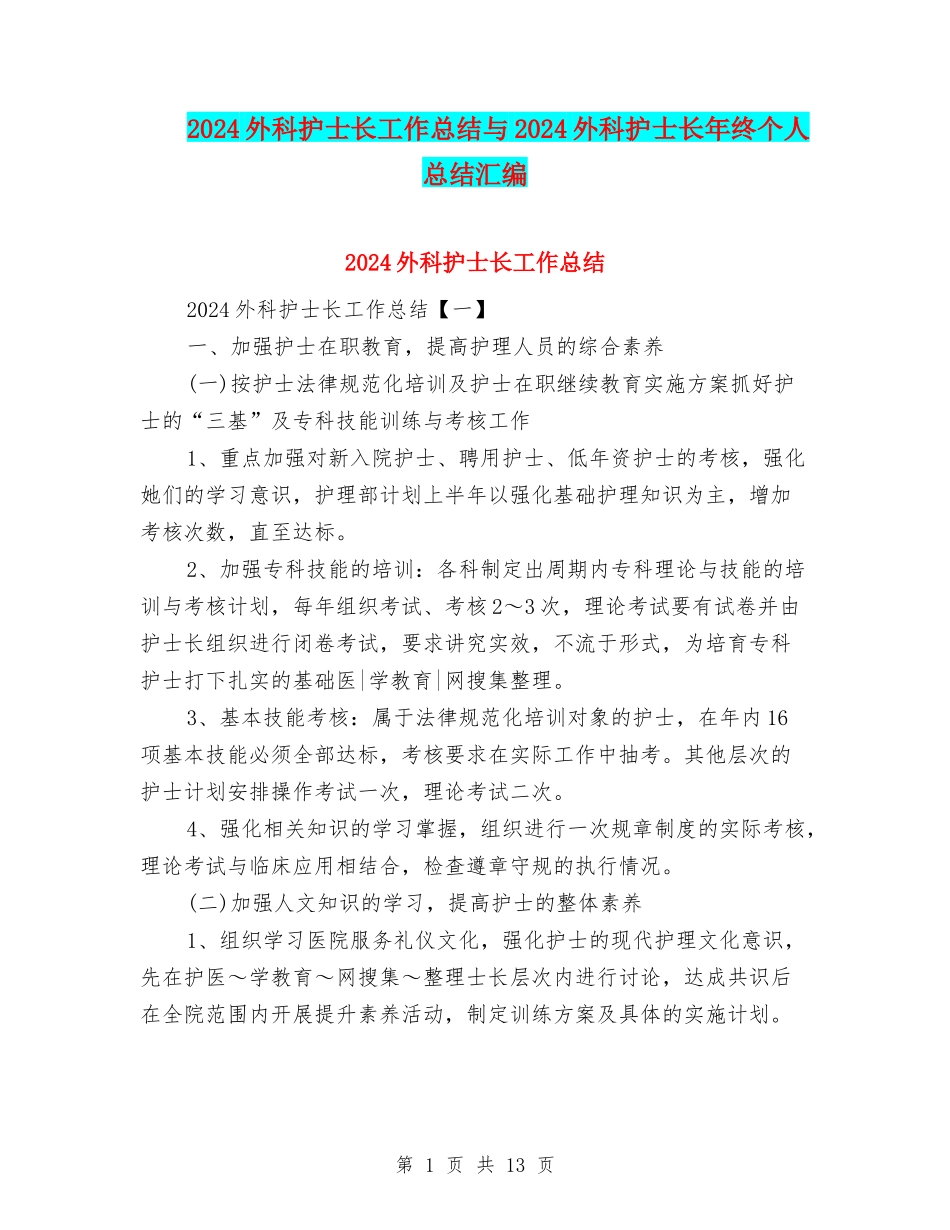 2024外科护士长工作总结与2024外科护士长年终个人总结汇编

2024外科护士长工作总结

2024外科护士长工作总结【一】

一、加强护士在职教育，提高护理人员的综合素养

(一)按护士法律规范化培训及护士在职继续教育实施方案抓好护士的“三基”及专科技能训练与考核工作

1、重点加强对新入院护士、聘用护士、低年资护士的考核，强化她们的学习意识，护理部计划上半年以强化基础护理知识为主，增加考核次数，直至达标。

2、加强专科技能的培训：各科制定出周期内专科理论与技能的培训与考核计划，每年组织考试、考核2～3次，理论考试要有试卷并由护士长组织进行闭卷考试，要求讲究实效，不流于形式，为培育专科护士打下扎实的基础医|学教育|网搜集整理。

3、基本技能考核：属于法律规范化培训对象的护士，在年内16项基本技能必须全部达标，考核要求在实际工作中抽考。其他层次的护士计划安排操作考试一次，理论考试二次。

4、强化相关知识的学习掌握，组织进行一次规章制度的实际考核，理论考试与临床应用相结合，检查遵章守规的执行情况。

(二)加强人文知识的学习，提高护士的整体素养

1、组织学习医院服务礼仪文化，强化护士的现代护理文化意识，先在护医～学教育～网搜集～整理士长层次内进行讨论，达成共识后在全院范围内开展提升素养活动，制定训练方案及具体的实施计划。

第 1 页 共 13 页